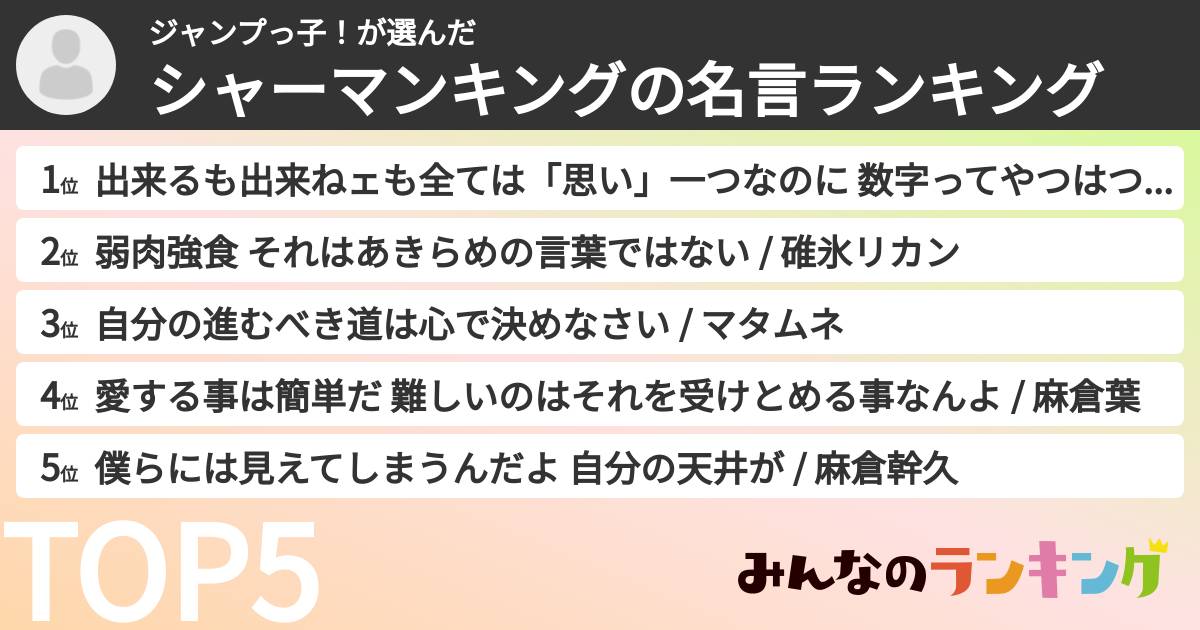 ジャンプっ子！が選んだ
シャーマンキングの名言ランキング

1位 出来るも出来ねェも全ては「思い」一つなのに 数字ってやつはつ...
2位 弱肉強食 それはあきらめの言葉ではない / 碓氷リカン
3位 自分の進むべき道は心で決めなさい / マタムネ
4位 愛する事は簡単だ 難しいのはそれを受けとめる事なんよ / 麻倉葉
5位 僕らには見えてしまうんだよ 自分の天井が / 麻倉幹久

TOP5

みんなのランキング